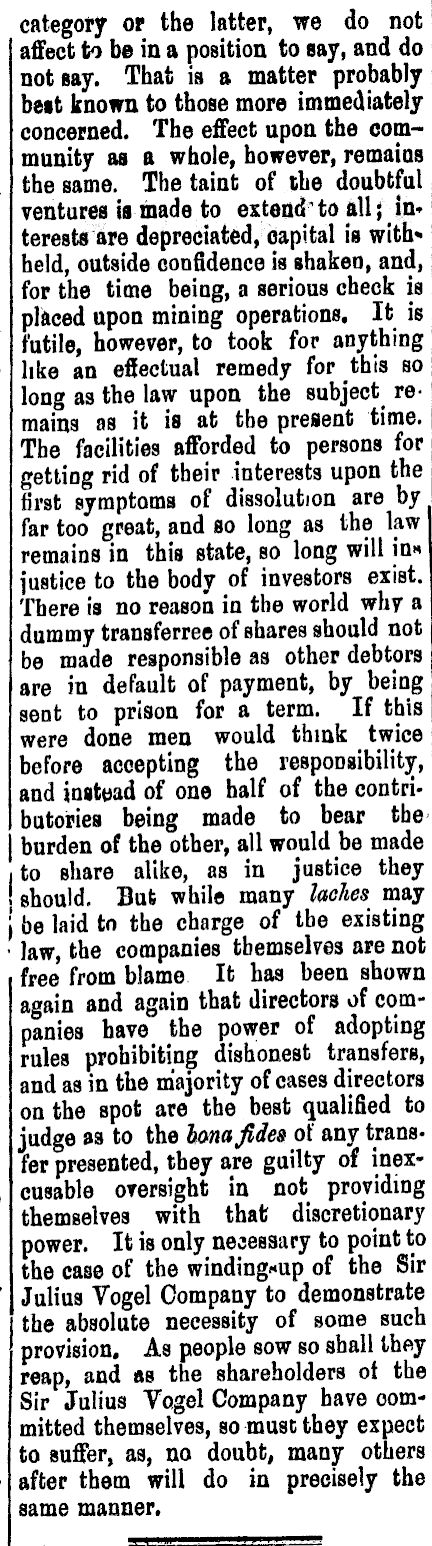 category or the latter, we do not affect to be in a position to say, and do not say. That is a matter probably best known to those more immediately concerned. The effect upon the community as a whole, however, remains the same. The taint of the doubtful ventures is made to extend to all; interests are depreciated, capital is withheld, outside confidence is shaken, and, for the time being, a serious check is placed upon mining operations. It is futile, however, to took for anything like an effectual remedy for this so long as the law upon the subject remains as it is at the present time. The facilities afforded to persons for getting rid of their interests upon the first symptoms of dissolution are by far too great, and so long as the law remains in this state, so long will injustice to the body of investors exist. There is no reason in the world why a dummy transferree of shares should not be made responsible as other debtors are in default of payment, by being sent to prison for a term. If this were done men would think twice before accepting the responsibility, and instead of one half of the contributories being made to bear the burden of the other, all would be made to share alike, as in justice they should. But while many laches may be laid to the charge of the existing law, the companies themselves are not free from blame It has been shown again and again that directors of companies have the power of adopting rules prohibiting dishonest transfers, and as in the majority of cases directors on the spot are the best qualified to judge as to the bona fides of any transfer presented, they are guilty of inexcusable oversight in not providing themselves with that discretionary power. It is only necessary to point to the case of the winding-up of the Sir Julius Vogel Company to demonstrate the absolute necessity of some such provision. As people sow so shall they reap, and as the shareholders of the Sir Julius Vogel Company have committed themselves, so must they expect to suffer, as, no doubt, many others after them will do in precisely the same manner.